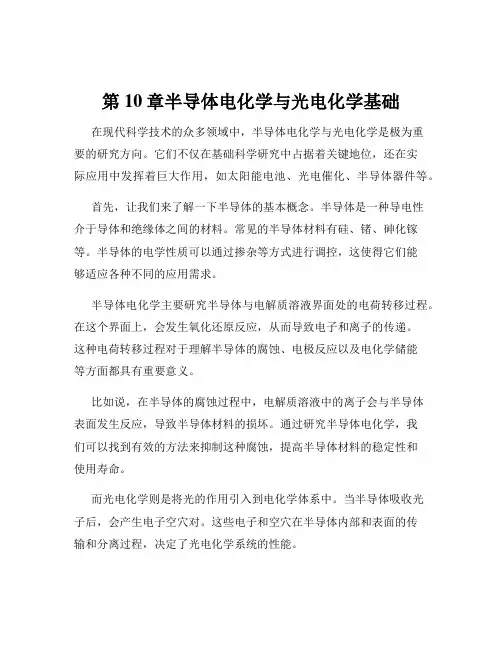 第 10 章半导体电化学与光电化学基础

在现代科学技术的众多领域中，半导体电化学与光电化学是极为重要的研究方向。它们不仅在基础科学研究中占据着关键地位，还在实际应用中发挥着巨大作用，如太阳能电池、光电催化、半导体器件等。

首先，让我们来了解一下半导体的基本概念。半导体是一种导电性介于导体和绝缘体之间的材料。常见的半导体材料有硅、锗、砷化镓等。半导体的电学性质可以通过掺杂等方式进行调控，这使得它们能够适应各种不同的应用需求。

半导体电化学主要研究半导体与电解质溶液界面处的电荷转移过程。在这个界面上，会发生氧化还原反应，从而导致电子和离子的传递。这种电荷转移过程对于理解半导体的腐蚀、电极反应以及电化学储能等方面都具有重要意义。

比如说，在半导体的腐蚀过程中，电解质溶液中的离子会与半导体表面发生反应，导致半导体材料的损坏。通过研究半导体电化学，我们可以找到有效的方法来抑制这种腐蚀，提高半导体材料的稳定性和使用寿命。

而光电化学则是将光的作用引入到电化学体系中。当半导体吸收光子后，会产生电子空穴对。这些电子和空穴在半导体内部和表面的传输和分离过程，决定了光电化学系统的性能。